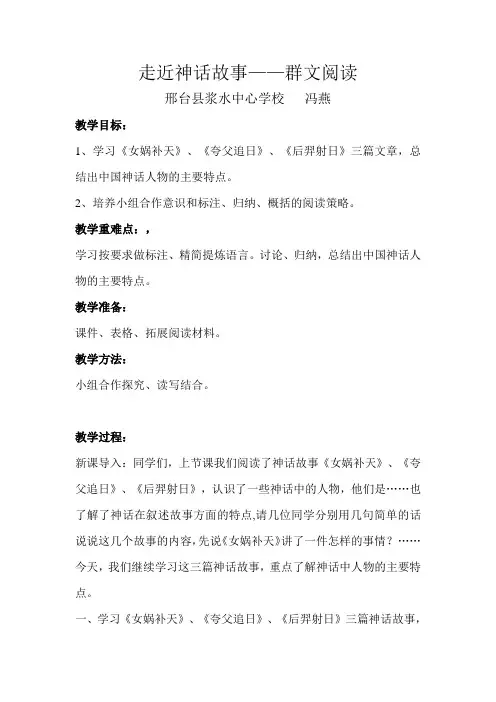 走近神话故事——群文阅读

邢台县浆水中心学校　冯燕

教学目标：

1、学习《女娲补天》、《夸父追日》、《后羿射日》三篇文章，总结出中国神话人物的主要特点。

2、培养小组合作意识和标注、归纳、概括的阅读策略。

教学重难点：，

学习按要求做标注、精简提炼语言。讨论、归纳，总结出中国神话人物的主要特点。

教学准备：

课件、表格、拓展阅读材料。

教学方法：

小组合作探究、读写结合。

教学过程：

新课导入：同学们，上节课我们阅读了神话故事《女娲补天》、《夸父追日》、《后羿射日》，认识了一些神话中的人物，他们是……也了解了神话在叙述故事方面的特点,请几位同学分别用几句简单的话说说这几个故事的内容,先说《女娲补天》讲了一件怎样的事情？……今天，我们继续学习这三篇神话故事，重点了解神话中人物的主要特点。

一、学习《女娲补天》、《夸父追日》、《后羿射日》三篇神话故事，